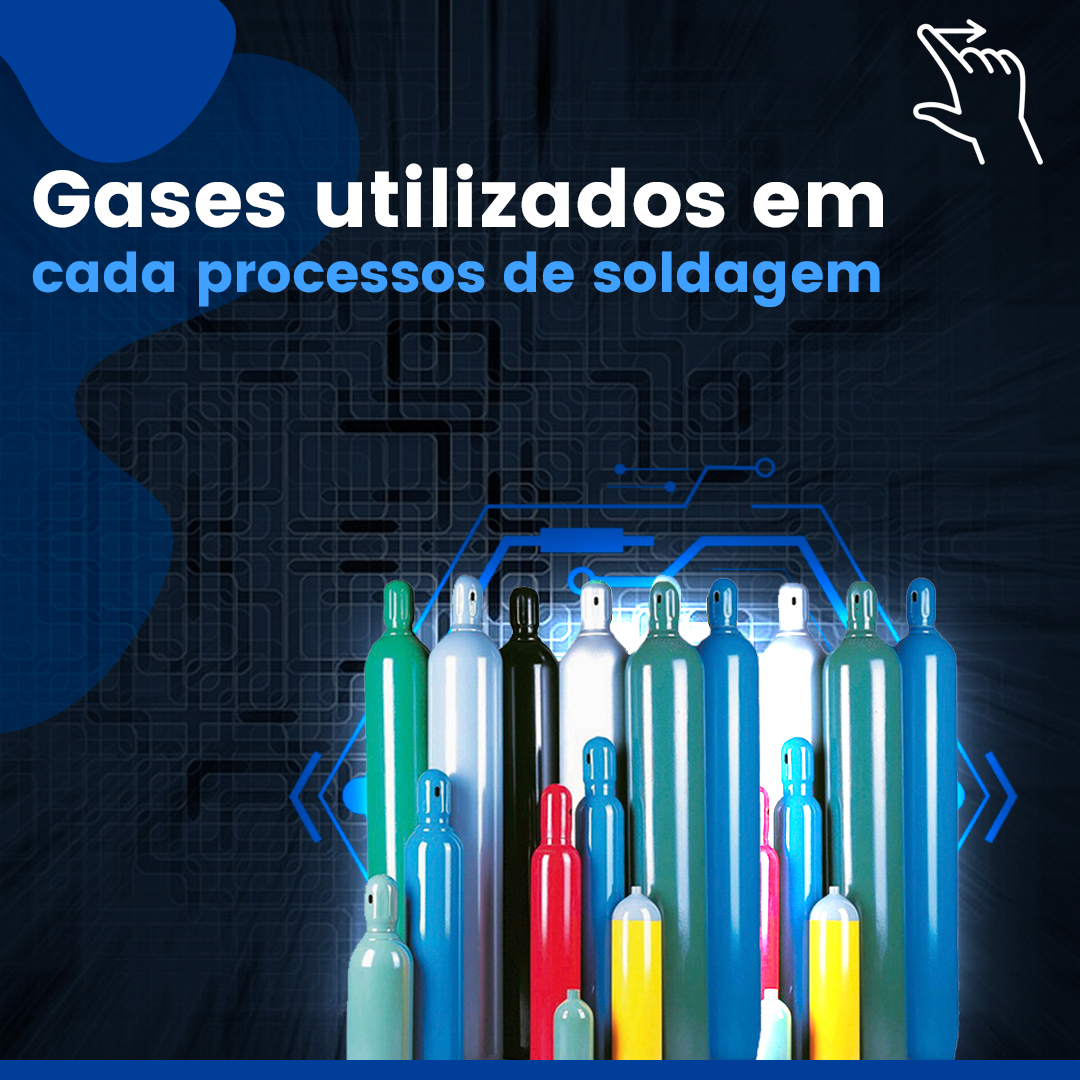 Gases utilizados em
cada processos de soldagem